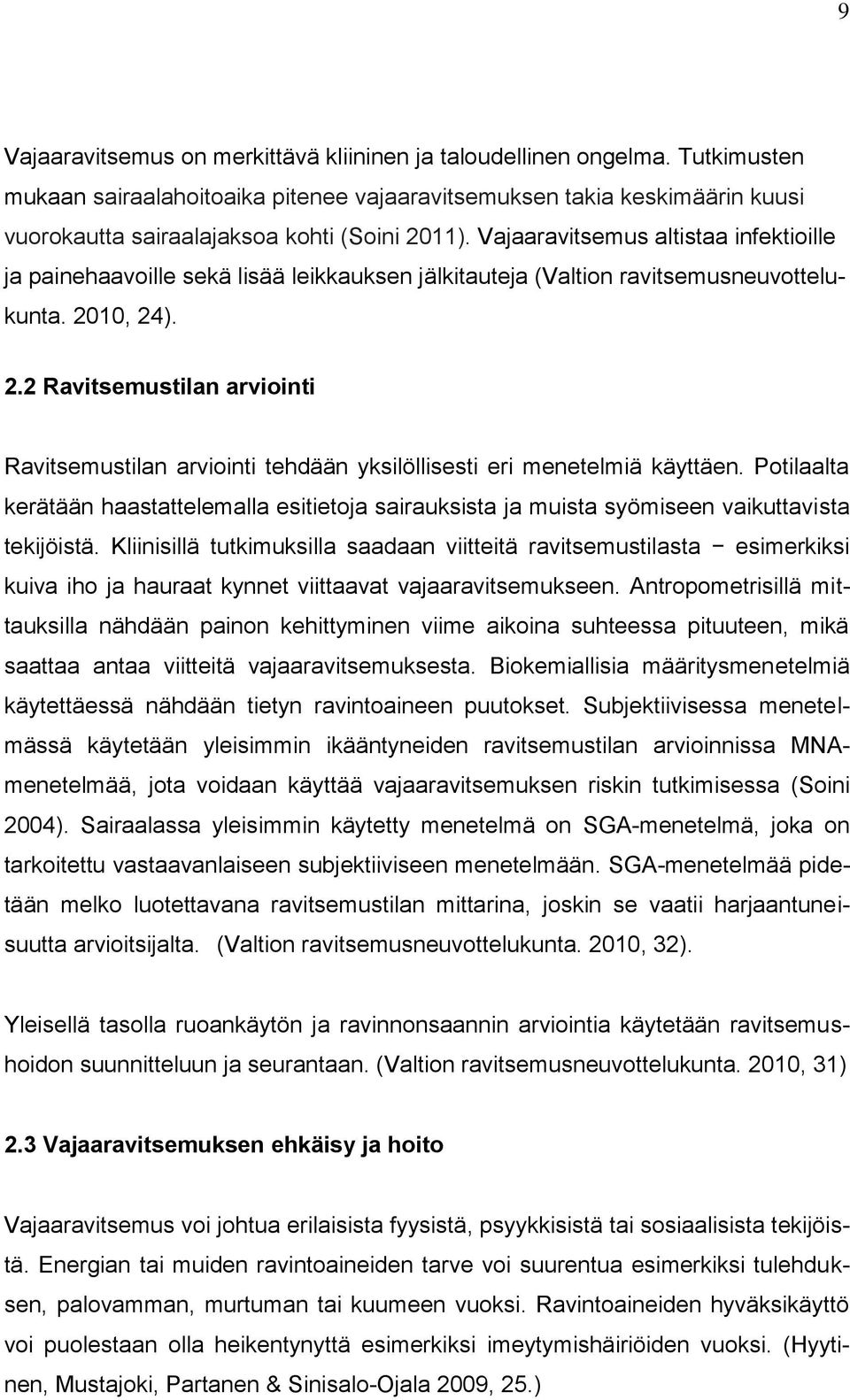 9

Vajaaravitsemus on merkittävä kliininen ja taloudellinen ongelma. Tutkimusten mukaan sairaalahoitoaika pitenee vajaaravitsemuksen takia keskimäärin kuusi vuorokautta sairaalajaksoa kohti (Soini 2011). Vajaaravitsemus altistaa infektioille ja painehaavoille sekä lisää leikkauksen jälkitauteja (Valtion ravitsemusneuvottelukunta. 2010, 24).

2.2 Ravitsemustilan arviointi

Ravitsemustilan arviointi tehdään yksilöllisesti eri menetelmiä käyttäen. Potilaalta kerätään haastattelemalla esitietoja sairauksista ja muista syömiseen vaikuttavista tekijöistä. Kliinisillä tutkimuksilla saadaan viitteitä ravitsemustilasta − esimerkiksi kuiva iho ja hauraat kynnet viittaavat vajaaravitsemukseen. Antropometrisillä mittauksilla nähdään painon kehittyminen viime aikoina suhteessa pituuteen, mikä saattaa antaa viitteitä vajaaravitsemuksesta. Biokemiallisia määritysmenetelmiä käytettäessä nähdään tietyn ravintoaineen puutokset. Subjektiivisessa menetelmässä käytetään yleisimmin ikääntyneiden ravitsemustilan arvioinnissa MNA-menetelmää, jota voidaan käyttää vajaaravitsemuksen riskin tutkimisessa (Soini 2004). Sairaalassa yleisimmin käytetty menetelmä on SGA-menetelmä, joka on tarkoitettu vastaavanlaiseen subjektiiviseen menetelmään. SGA-menetelmää pidetään melko luotettavana ravitsemustilan mittarina, joskin se vaatii harjaantuneisuutta arvioitsijalta. (Valtion ravitsemusneuvottelukunta. 2010, 32).

Yleisellä tasolla ruoankäytön ja ravinnonsaannin arviointia käytetään ravitsemushoidon suunnitteluun ja seurantaan. (Valtion ravitsemusneuvottelukunta. 2010, 31)

2.3 Vajaaravitsemuksen ehkäisy ja hoito

Vajaaravitsemus voi johtua erilaisista fyysistä, psyykkisistä tai sosiaalisista tekijöistä. Energian tai muiden ravintoaineiden tarve voi suurentua esimerkiksi tulehduksen, palovamman, murtuman tai kuumeen vuoksi. Ravintoaineiden hyväksikäyttö voi puolestaan olla heikentynyttä esimerkiksi imeytymishäiriöiden vuoksi. (Hyytinen, Mustajoki, Partanen & Sinisalo-Ojala 2009, 25.)